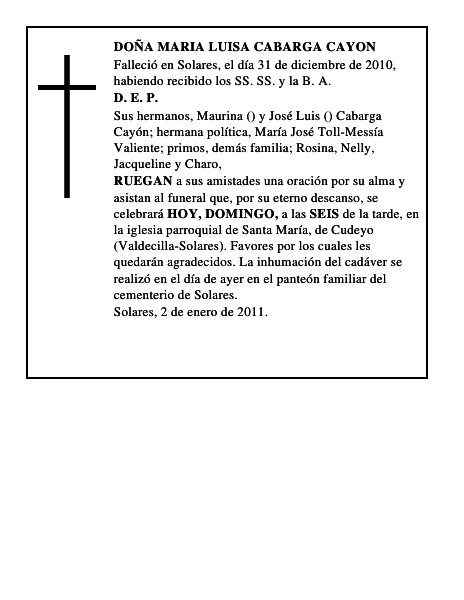 DOÑA MARIA LUISA CABARGA CAYON
Falleció en Solares, el día 31 de diciembre de 2010, habiendo recibido los SS. SS. y la B. A.
D. E. P.
Sus hermanos, Maurina () y José Luis () Cabarga Cayón; hermana política, María José Toll-Messía Valiente; primos, demás familia; Rosina, Nelly, Jacqueline y Charo,
RUEGAN a sus amistades una oración por su alma y asistan al funeral que, por su eterno descanso, se celebrará HOY, DOMINGO, a las SEIS de la tarde, en la iglesia parroquial de Santa María, de Cudeyo (Valdecilla-Solares). Favores por los cuales les quedarán agradecidos. La inhumación del cadáver se realizó en el día de ayer en el panteón familiar del cementerio de Solares.
Solares, 2 de enero de 2011.